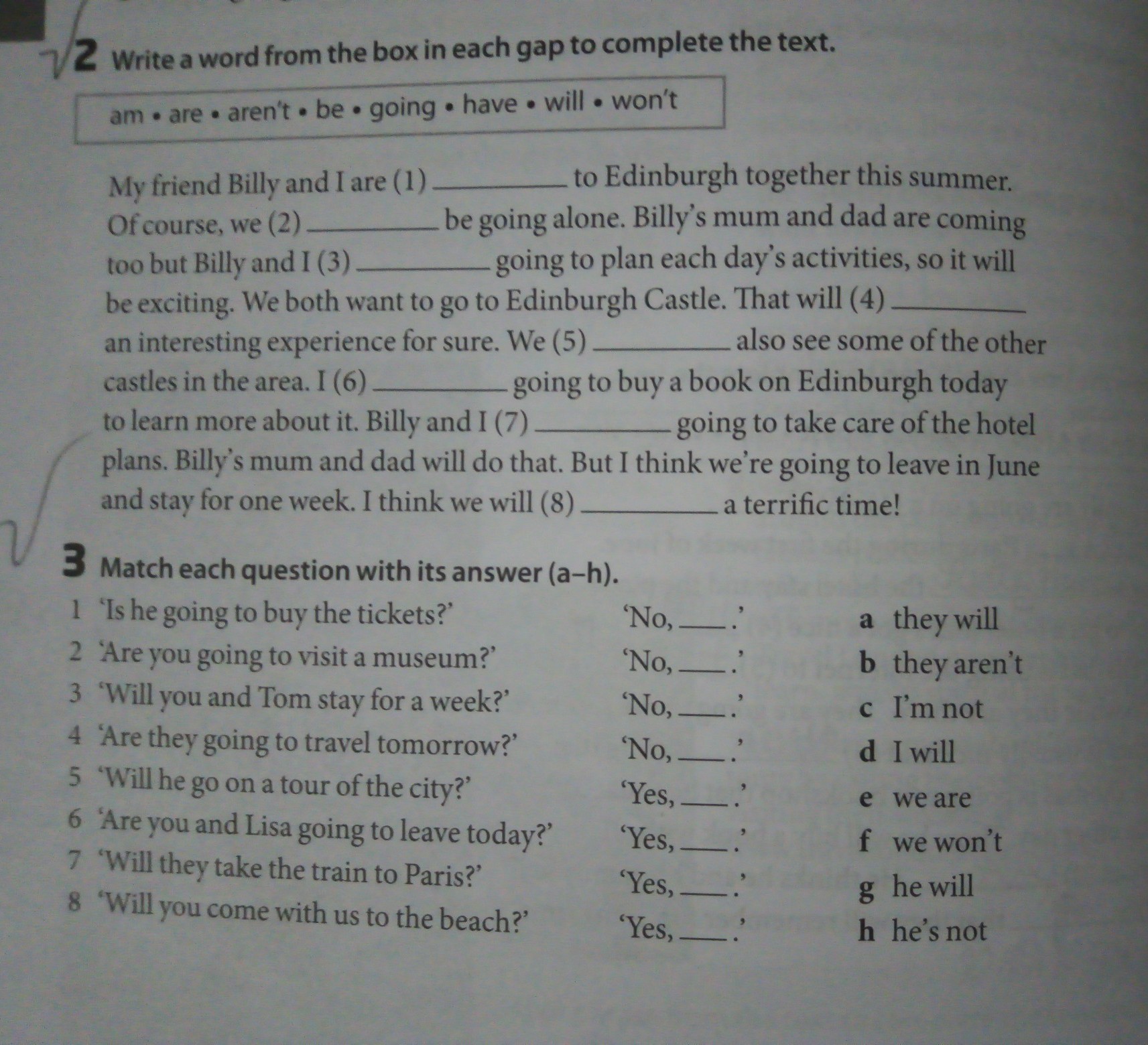 2 Write a word from the box in each gap to complete the text.

am • are • aren't • be • going • have • will • won't

My friend Billy and I are (1) ________ to Edinburgh together this summer. Of course, we (2) ________ be going alone. Billy's mum and dad are coming too but Billy and I (3) ________ going to plan each day's activities, so it will be exciting. We both want to go to Edinburgh Castle. That will (4) ________ an interesting experience for sure. We (5) ________ also see some of the other castles in the area. I (6) ________ going to buy a book on Edinburgh today to learn more about it. Billy and I (7) ________ going to take care of the hotel plans. Billy's mum and dad will do that. But I think we're going to leave in June and stay for one week. I think we will (8) ________ a terrific time!

3 Match each question with its answer (a–h).

1 'Is he going to buy the tickets?' 'No, ____.'
2 'Are you going to visit a museum?' 'No, ____.'
3 'Will you and Tom stay for a week?' 'No, ____.'
4 'Are they going to travel tomorrow?' 'No, ____.'
5 'Will he go on a tour of the city?' 'Yes, ____.'
6 'Are you and Lisa going to leave today?' 'Yes, ____.'
7 'Will they take the train to Paris?' 'Yes, ____.'
8 'Will you come with us to the beach?' 'Yes, ____.'

a they will
b they aren't
c I'm not
d I will
e we are
f we won't
g he will
h he's not